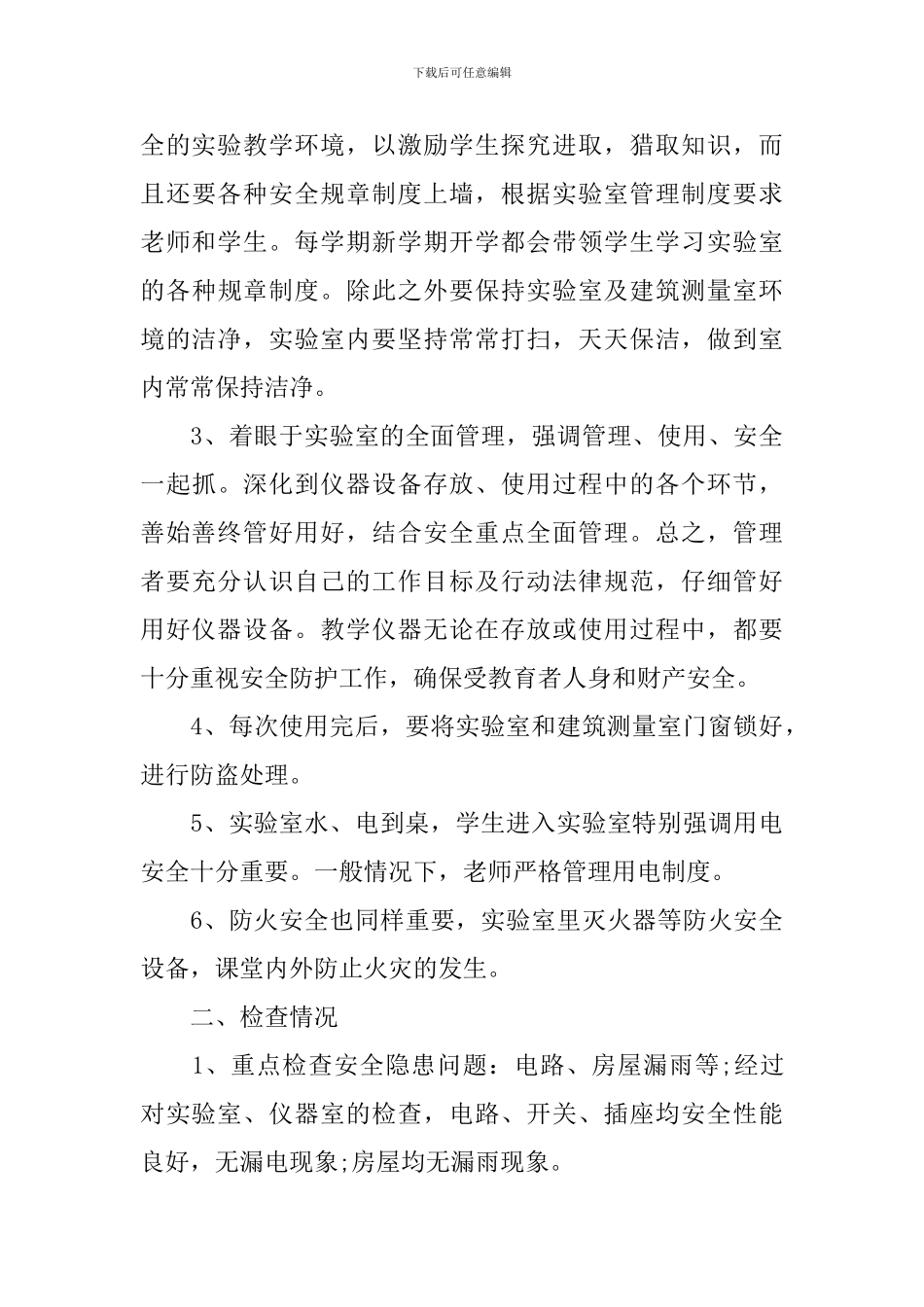 下载后可任意编辑

全的实验教学环境，以激励学生探究进取，猎取知识，而且还要各种安全规章制度上墙，根据实验室管理制度要求老师和学生。每学期新学期开学都会带领学生学习实验室的各种规章制度。除此之外要保持实验室及建筑测量室环境的洁净，实验室内要坚持常常打扫，天天保洁，做到室内常常保持洁净。

3、着眼于实验室的全面管理，强调管理、使用、安全一起抓。深化到仪器设备存放、使用过程中的各个环节，善始善终管好用好，结合安全重点全面管理。总之，管理者要充分认识自己的工作目标及行动法律规范，仔细管好用好仪器设备。教学仪器无论在存放或使用过程中，都要十分重视安全防护工作，确保受教育者人身和财产安全。

4、每次使用完后，要将实验室和建筑测量室门窗锁好，进行防盗处理。

5、实验室水、电到桌，学生进入实验室特别强调用电安全十分重要。一般情况下，老师严格管理用电制度。

6、防火安全也同样重要，实验室里灭火器等防火安全设备，课堂内外防止火灾的发生。

二、检查情况

1、重点检查安全隐患问题：电路、房屋漏雨等;经过对实验室、仪器室的检查，电路、开关、插座均安全性能良好，无漏电现象;房屋均无漏雨现象。